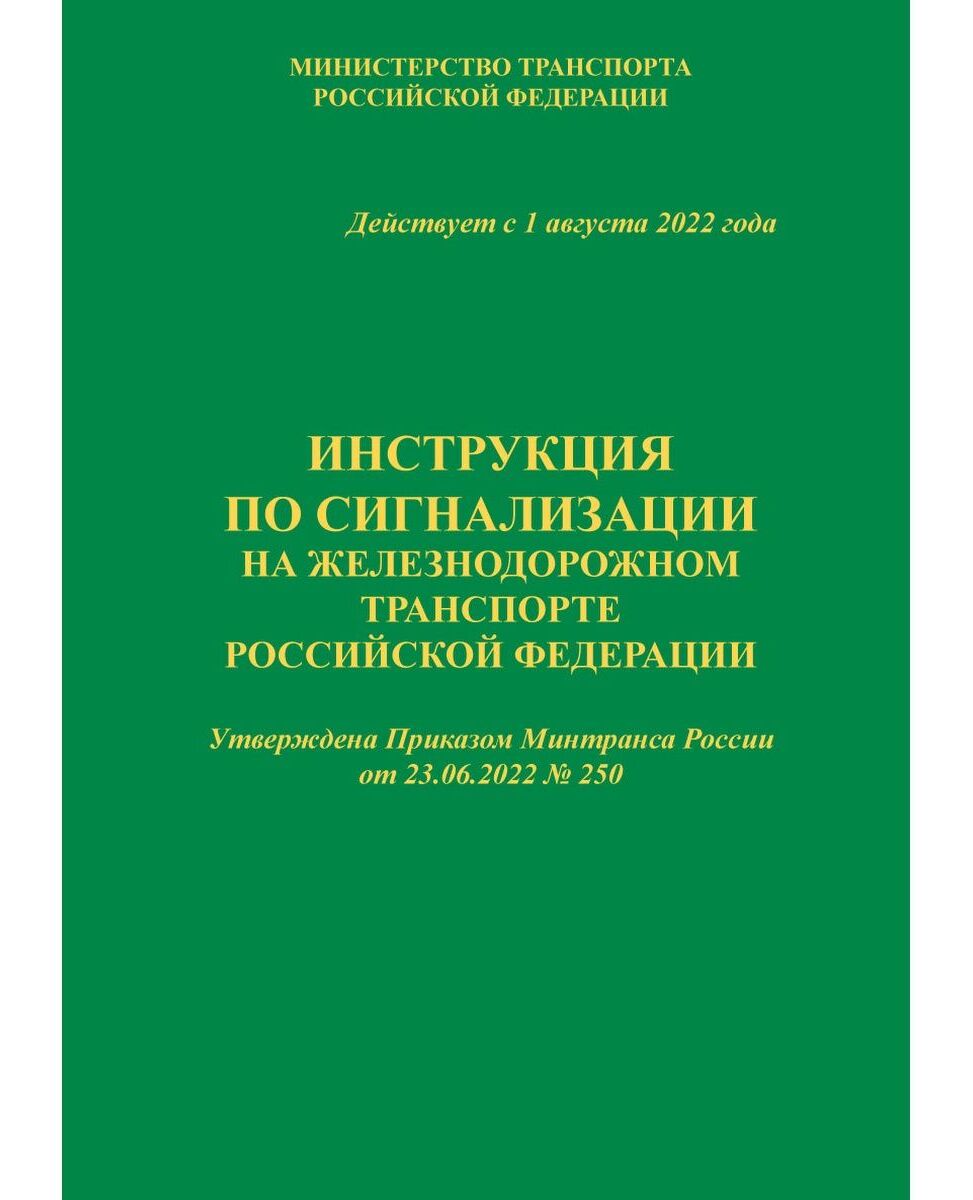 МИНИСТЕРСТВО ТРАНСПОРТА
РОССИЙСКОЙ ФЕДЕРАЦИИ

Действует с 1 августа 2022 года

ИНСТРУКЦИЯ
ПО СИГНАЛИЗАЦИИ
НА ЖЕЛЕЗНОДОРОЖНОМ
ТРАНСПОРТЕ
РОССИЙСКОЙ ФЕДЕРАЦИИ

Утверждена Приказом Минтранса России
от 23.06.2022 № 250